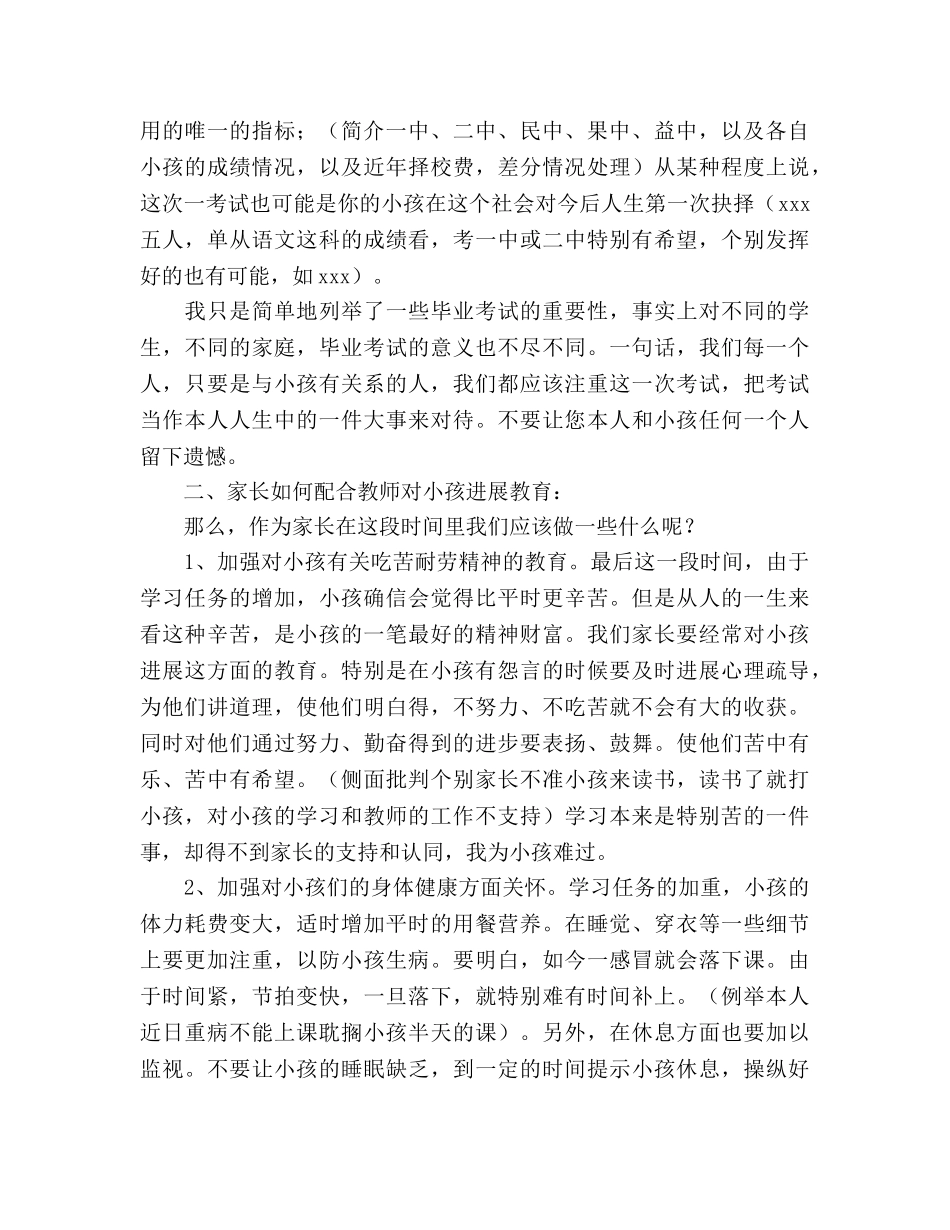 用的唯一的指标；（简介一中、二中、民中、果中、益中，以及各自小孩的成绩情况，以及近年择校费，差分情况处理）从某种程度上说，这次一考试也可能是你的小孩在这个社会对今后人生第一次抉择（xxx五人，单从语文这科的成绩看，考一中或二中特别有希望，个别发挥好的也有可能，如xxx）。

我只是简单地列举了一些毕业考试的重要性，事实上对不同的学生，不同的家庭，毕业考试的意义也不尽不同。一句话，我们每一个人，只要是与小孩有关系的人，我们都应该注重这一次考试，把考试当作本人人生中的一件大事来对待。不要让您本人和小孩任何一个人留下遗憾。

二、家长如何配合教师对小孩进展教育：

那么，作为家长在这段时间里我们应该做一些什么呢？

1、加强对小孩有关吃苦耐劳精神的教育。最后这一段时间，由于学习任务的增加，小孩确信会觉得比平时更辛苦。但是从人的一生来看这种辛苦，是小孩的一笔最好的精神财富。我们家长要经常对小孩进展这方面的教育。特别是在小孩有怨言的时候要及时进展心理疏导，为他们讲道理，使他们明白得，不努力、不吃苦就不会有大的收获。同时对他们通过努力、勤奋得到的进步要表扬、鼓舞。使他们苦中有乐、苦中有希望。（侧面批判个别家长不准小孩来读书，读书了就打小孩，对小孩的学习和教师的工作不支持）学习本来是特别苦的一件事，却得不到家长的支持和认同，我为小孩难过。

2、加强对小孩们的身体健康方面关怀。学习任务的加重，小孩的体力耗费变大，适时增加平时的用餐营养。在睡觉、穿衣等一些细节上要更加注重，以防小孩生病。要明白，如今一感冒就会落下课。由于时间紧，节拍变快，一旦落下，就特别难有时间补上。（例举本人近日重病不能上课耽搁小孩半天的课）。另外，在休息方面也要加以监视。不要让小孩的睡眠缺乏，到一定的时间提示小孩休息，操纵好